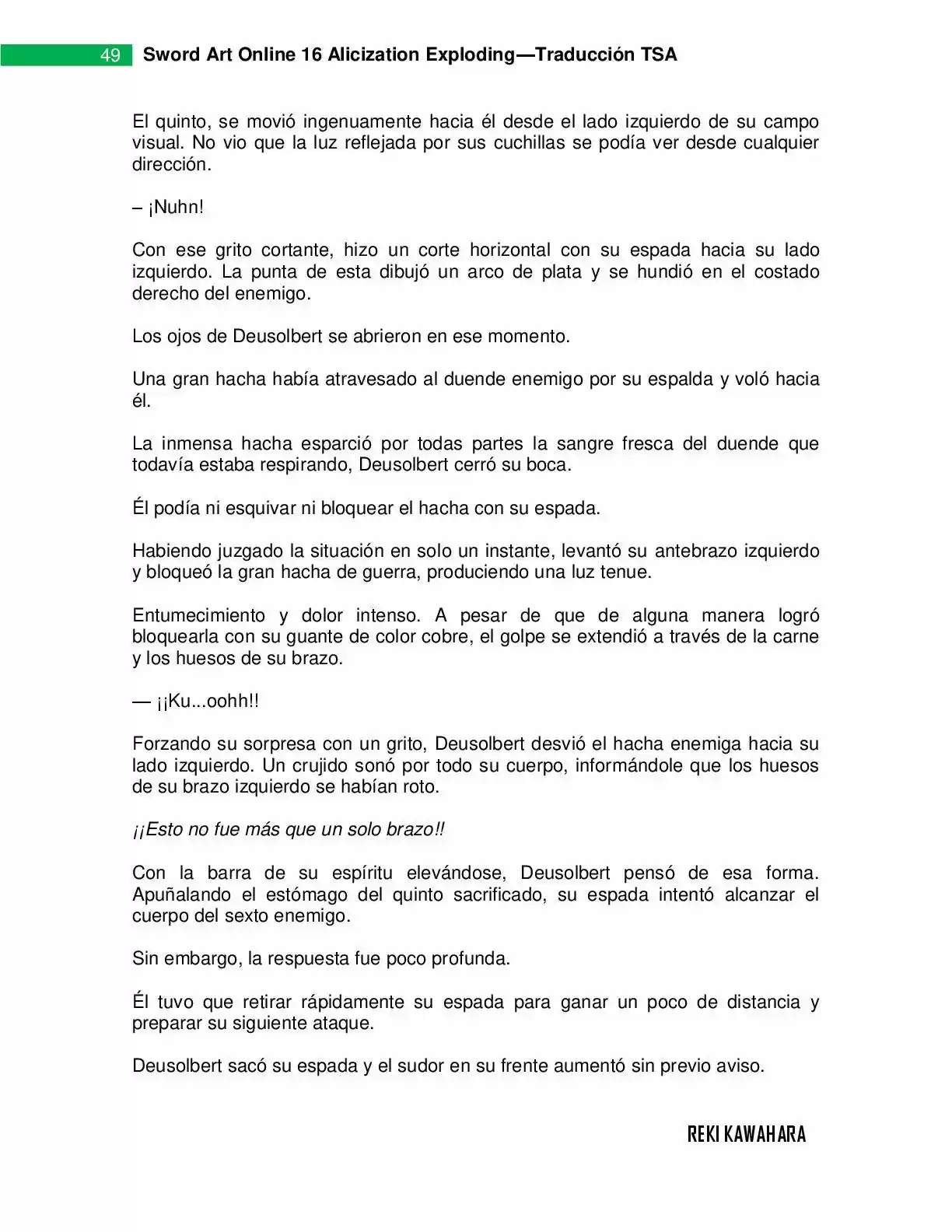 49 Sword Art Online 16 Alicization Exploding—Traducción TSA

El quinto, se movió ingenuamente hacia él desde el lado izquierdo de su campo visual. No vio que la luz reflejada por sus cuchillas se podía ver desde cualquier dirección.

– ¡Nuhn!

Con ese grito cortante, hizo un corte horizontal con su espada hacia su lado izquierdo. La punta de esta dibujó un arco de plata y se hundió en el costado derecho del enemigo.

Los ojos de Deusolbert se abrieron en ese momento.

Una gran hacha había atravesado al duende enemigo por su espalda y voló hacia él.

La inmensa hacha esparció por todas partes la sangre fresca del duende que todavía estaba respirando, Deusolbert cerró su boca.

Él podía ni esquivar ni bloquear el hacha con su espada.

Habiendo juzgado la situación en solo un instante, levantó su antebrazo izquierdo y bloqueó la gran hacha de guerra, produciendo una luz tenue.

Entumecimiento y dolor intenso. A pesar de que de alguna manera logró bloquearla con su guante de color cobre, el golpe se extendió a través de la carne y los huesos de su brazo.

— ¡¡Ku...oohh!!

Forzando su sorpresa con un grito, Deusolbert desvió el hacha enemiga hacia su lado izquierdo. Un crujido sonó por todo su cuerpo, informándole que los huesos de su brazo izquierdo se habían roto.

¡¡Esto no fue más que un solo brazo!!

Con la barra de su espíritu elevándose, Deusolbert pensó de esa forma. Apuñalando el estómago del quinto sacrificado, su espada intentó alcanzar el cuerpo del sexto enemigo.

Sin embargo, la respuesta fue poco profunda.

Él tuvo que retirar rápidamente su espada para ganar un poco de distancia y preparar su siguiente ataque.

Deusolbert sacó su espada y el sudor en su frente aumentó sin previo aviso.

REKI KAWAHARA